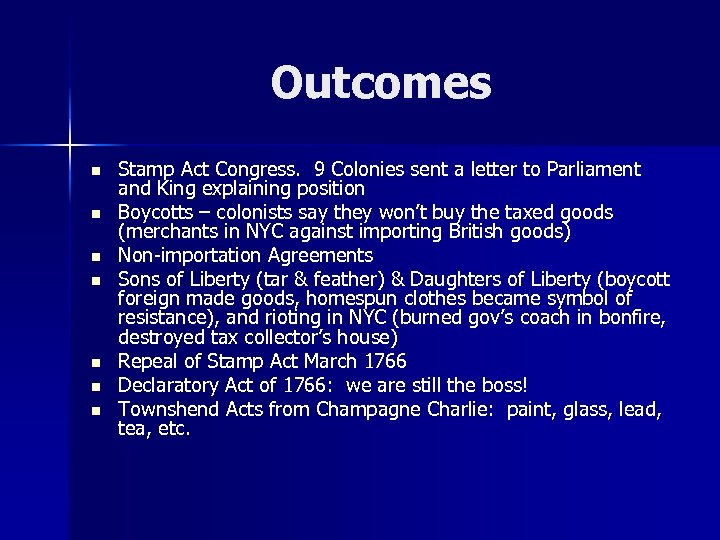 Outcomes

- Stamp Act Congress. 9 Colonies sent a letter to Parliament and King explaining position
- Boycotts – colonists say they won't buy the taxed goods (merchants in NYC against importing British goods)
- Non-importation Agreements
- Sons of Liberty (tar & feather) & Daughters of Liberty (boycott foreign made goods, homespun clothes became symbol of resistance), and rioting in NYC (burned gov's coach in bonfire, destroyed tax collector's house)
- Repeal of Stamp Act March 1766
- Declaratory Act of 1766: we are still the boss!
- Townshend Acts from Champagne Charlie: paint, glass, lead, tea, etc.